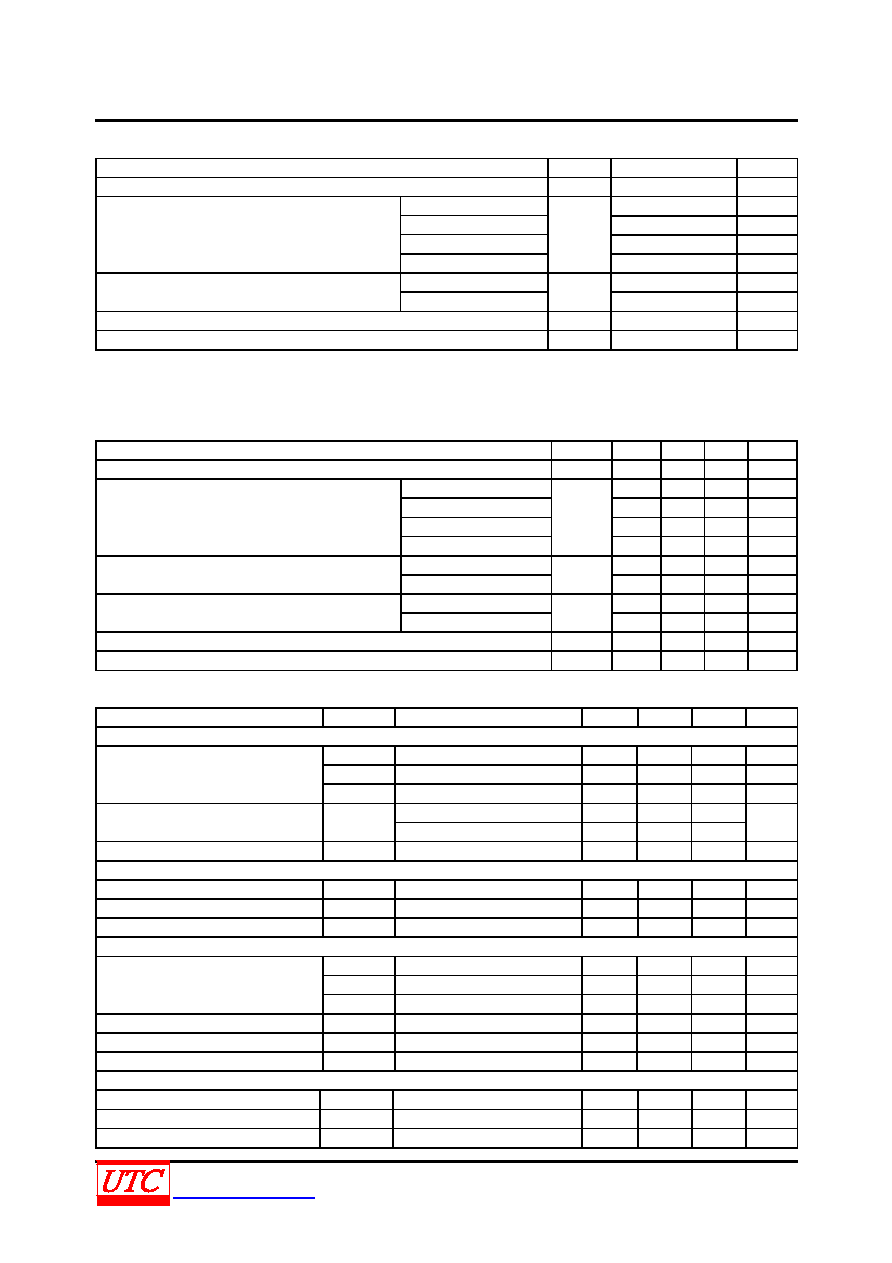 UTC